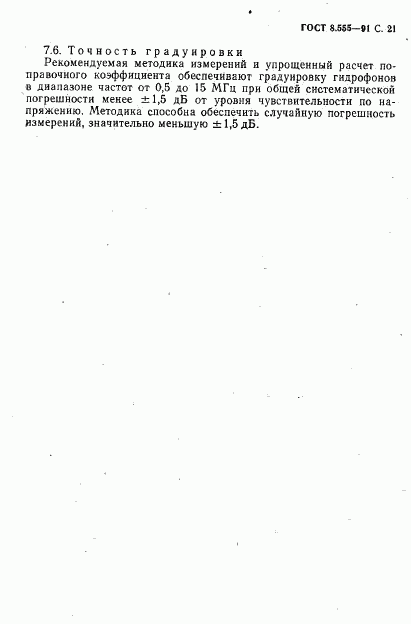 ГОСТ 8.555—91 С. 21

7.6. Точность градуировки

Рекомендуемая методика измерений и упрощенный расчет поправочного коэффициента обеспечивают градуировку гидрофонов в диапазоне частот от 0,5 до 15 МГц при общей систематической погрешности менее $\pm 1,5$ дБ от уровня чувствительности по напряжению. Методика способна обеспечить случайную погрешность измерений, значительно меньшую $\pm 1,5$ дБ.